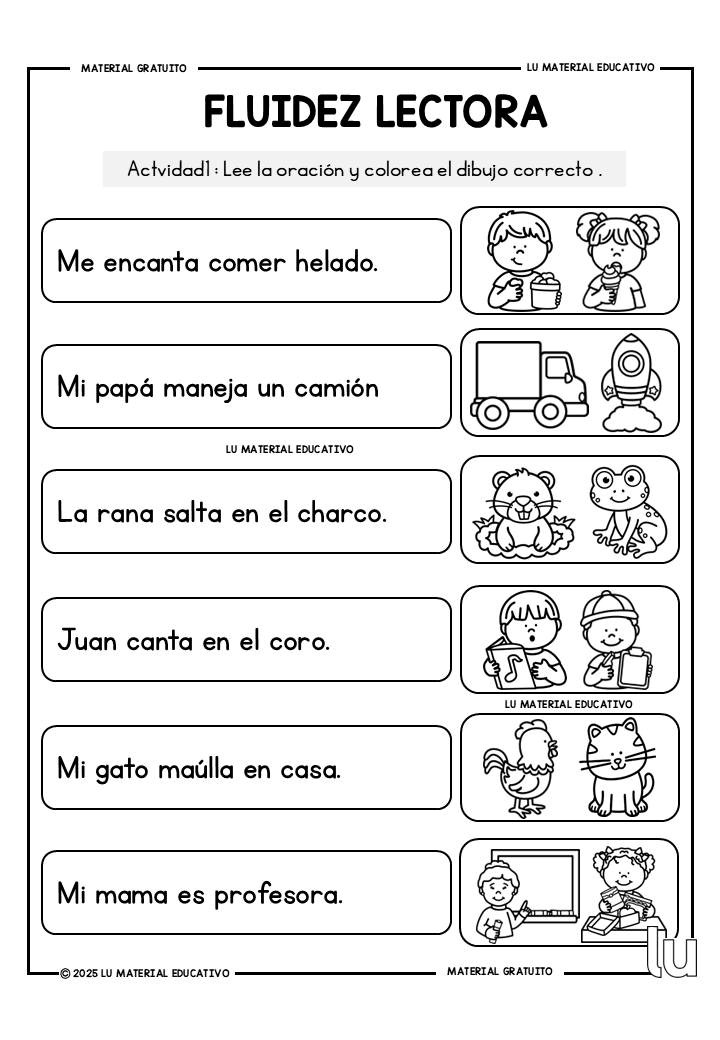 MATERIAL GRATUITO

LU MATERIAL EDUCATIVO

FLUIDEZ LECTORA

Actvidad1 : Lee la oración y colorea el dibujo correcto .

Me encanta comer helado.

Mi papá maneja un camión

LU MATERIAL EDUCATIVO

La rana salta en el charco.

Juan canta en el coro.

LU MATERIAL EDUCATIVO

Mi gato maúlla en casa.

Mi mama es profesora.

© 2025 LU MATERIAL EDUCATIVO

MATERIAL GRATUITO

lu